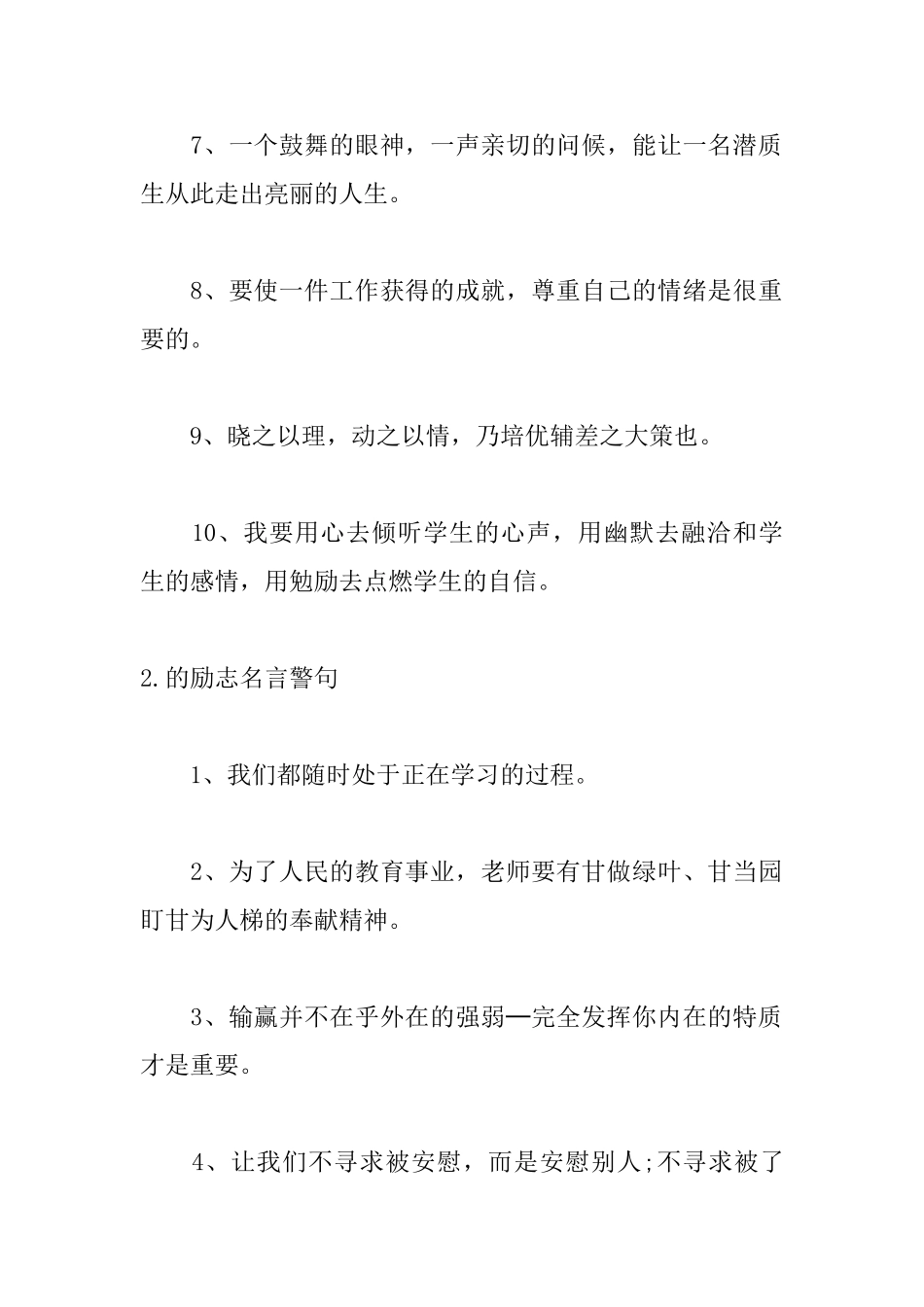 7、一个鼓舞的眼神，一声亲切的问候，能让一名潜质生从此走出亮丽的人生。

8、要使一件工作获得的成就，尊重自己的情绪是很重要的。

9、晓之以理，动之以情，乃培优辅差之大策也。

10、我要用心去倾听学生的心声，用幽默去融洽和学生的感情，用勉励去点燃学生的自信。

2.的励志名言警句

1、我们都随时处于正在学习的过程。

2、为了人民的教育事业，老师要有甘做绿叶、甘当园盯甘为人梯的奉献精神。

3、输赢并不在乎外在的强弱—完全发挥你内在的特质才是重要。

4、让我们不寻求被安慰，而是安慰别人;不寻求被了